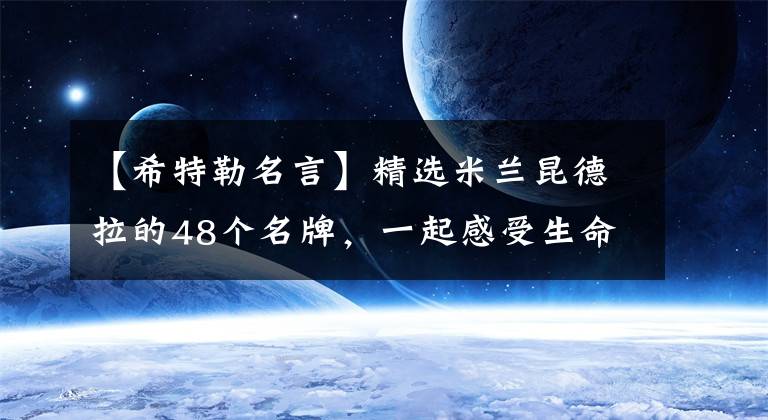 【希特勒名言】精选米兰昆德拉的48个名牌，一起感受生命